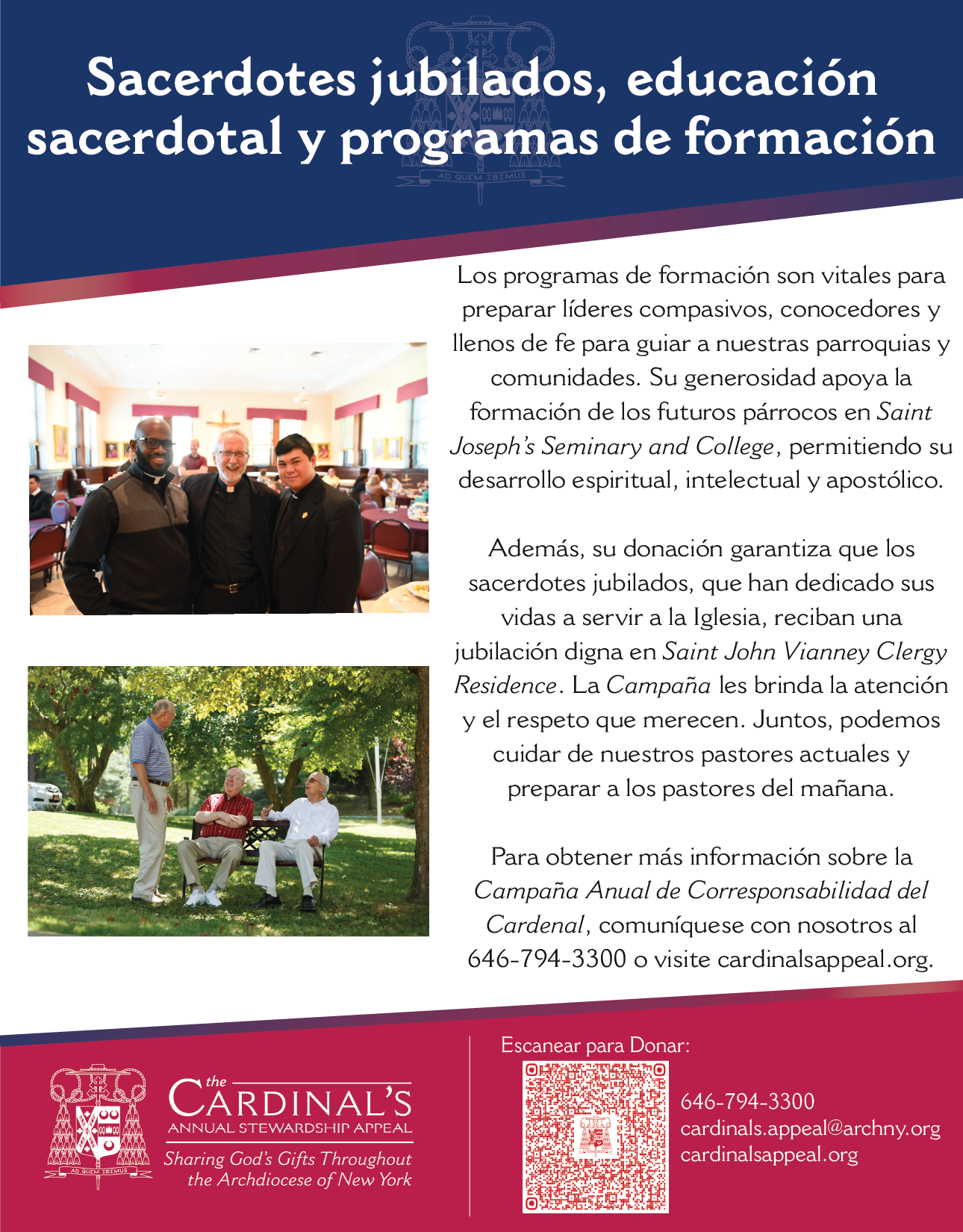 Sacerdotes jubilados, educación sacerdotal y programas de formación

AD QUEM IBIMUS

Los programas de formación son vitales para preparar líderes compasivos, conocedores y llenos de fe para guiar a nuestras parroquias y comunidades. Su generosidad apoya la formación de los futuros párrocos en Saint Joseph's Seminary and College, permitiendo su desarrollo espiritual, intelectual y apostólico.

Además, su donación garantiza que los sacerdotes jubilados, que han dedicado sus vidas a servir a la Iglesia, reciban una jubilación digna en Saint John Vianney Clergy Residence. La Campaña les brinda la atención y el respeto que merecen. Juntos, podemos cuidar de nuestros pastores actuales y preparar a los pastores del mañana.

Para obtener más información sobre la Campaña Anual de Corresponsabilidad del Cardenal, comuníquese con nosotros al 646-794-3300 o visite cardinalsappeal.org.

AD QUEM IBIMUS

the CARDINAL'S
ANNUAL STEWARDSHIP APPEAL
Sharing God's Gifts Throughout the Archdiocese of New York

Escanear para Donar:

646-794-3300
cardinals.appeal@archny.org
cardinalsappeal.org